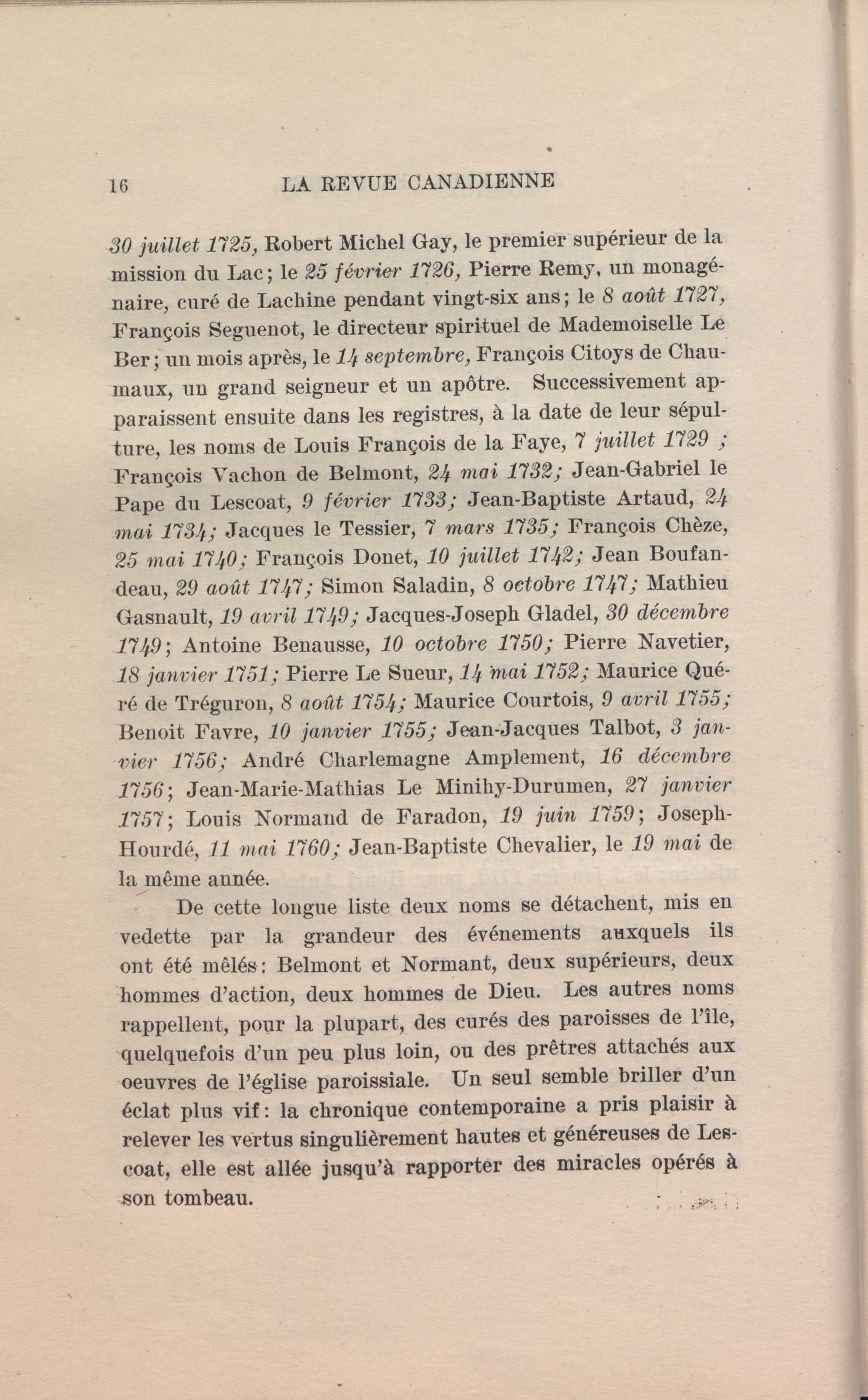 16 LA REVUE CANADIENNE

30 juillet 1725, Robert Michel Gay, le premier supérieur de la mission du Lac; le 25 février 1726, Pierre Remy, un monagénaire, curé de Lachine pendant vingt-six ans; le 8 août 1727, François Seguenot, le directeur spirituel de Mademoiselle Le Ber; un mois après, le 14 septembre, François Citoys de Chaumaux, un grand seigneur et un apôtre. Successivement apparaissent ensuite dans les registres, à la date de leur sépulture, les noms de Louis François de la Faye, 7 juillet 1729 ; François Vachon de Belmont, 24 mai 1732; Jean-Gabriel le Pape du Lescoat, 9 février 1733; Jean-Baptiste Artaud, 24 mai 1734; Jacques le Tessier, 7 mars 1735; François Chèze, 25 mai 1740; François Donet, 10 juillet 1742; Jean Boufandeau, 29 août 1747; Simon Saladin, 8 octobre 1747; Mathieu Gasnault, 19 avril 1749; Jacques-Joseph Gladel, 30 décembre 1749; Antoine Benausse, 10 octobre 1750; Pierre Navetier, 18 janvier 1751; Pierre Le Sueur, 14 mai 1752; Maurice Quéré de Tréguron, 8 août 1754; Maurice Courtois, 9 avril 1755; Benoit Favre, 10 janvier 1755; Jean-Jacques Talbot, 3 janvier 1756; André Charlemagne Amplement, 16 décembre 1756; Jean-Marie-Mathias Le Minihy-Durumen, 27 janvier 1757; Louis Normand de Faradon, 19 juin 1759; Joseph-Hourdé, 11 mai 1760; Jean-Baptiste Chevalier, le 19 mai de la même année.

De cette longue liste deux noms se détachent, mis en vedette par la grandeur des événements auxquels ils ont été mêlés: Belmont et Normant, deux supérieurs, deux hommes d'action, deux hommes de Dieu. Les autres noms rappellent, pour la plupart, des curés des paroisses de l'île, quelquefois d'un peu plus loin, ou des prêtres attachés aux oeuvres de l'église paroissiale. Un seul semble briller d'un éclat plus vif: la chronique contemporaine a pris plaisir à relever les vertus singulièrement hautes et généreuses de Lescoat, elle est allée jusqu'à rapporter des miracles opérés à son tombeau.